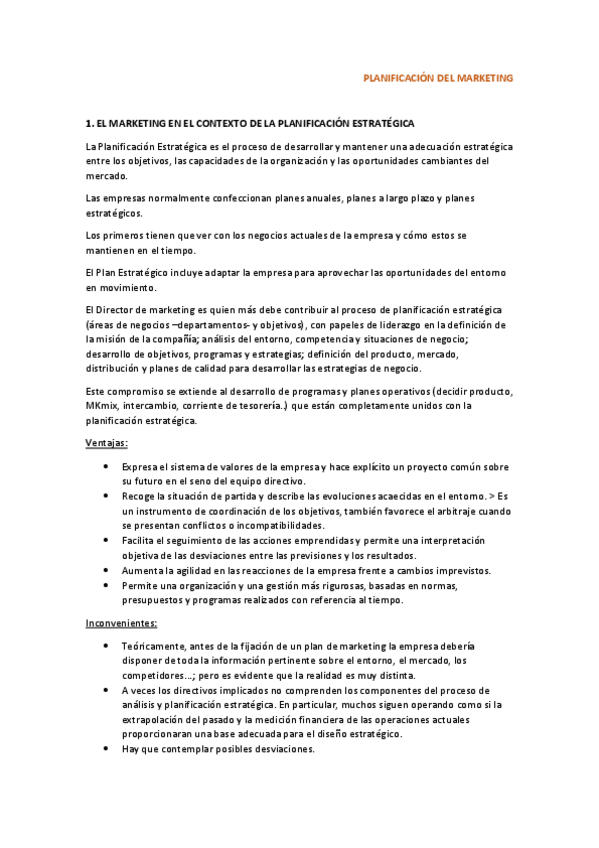 PLANIFICACIÓN DEL MARKETING

1. EL MARKETING EN EL CONTEXTO DE LA PLANIFICACIÓN ESTRATÉGICA

La Planificación Estratégica es el proceso de desarrollar y mantener una adecuación estratégica entre los objetivos, las capacidades de la organización y las oportunidades cambiantes del mercado.

Las empresas normalmente confeccionan planes anuales, planes a largo plazo y planes estratégicos.

Los primeros tienen que ver con los negocios actuales de la empresa y cómo estos se mantienen en el tiempo.

El Plan Estratégico incluye adaptar la empresa para aprovechar las oportunidades del entorno en movimiento.

El Director de marketing es quien más debe contribuir al proceso de planificación estratégica (áreas de negocios –departamentos- y objetivos), con papeles de liderazgo en la definición de la misión de la compañía; análisis del entorno, competencia y situaciones de negocio; desarrollo de objetivos, programas y estrategias; definición del producto, mercado, distribución y planes de calidad para desarrollar las estrategias de negocio.

Este compromiso se extiende al desarrollo de programas y planes operativos (decidir producto, MKmix, intercambio, corriente de tesorería..) que están completamente unidos con la planificación estratégica.

Ventajas:

• Expresa el sistema de valores de la empresa y hace explícito un proyecto común sobre su futuro en el seno del equipo directivo.
• Recoge la situación de partida y describe las evoluciones acaecidas en el entorno. > Es un instrumento de coordinación de los objetivos, también favorece el arbitraje cuando se presentan conflictos o incompatibilidades.
• Facilita el seguimiento de las acciones emprendidas y permite una interpretación objetiva de las desviaciones entre las previsiones y los resultados.
• Aumenta la agilidad en las reacciones de la empresa frente a cambios imprevistos.
• Permite una organización y una gestión más rigurosas, basadas en normas, presupuestos y programas realizados con referencia al tiempo.

Inconvenientes:

• Teóricamente, antes de la fijación de un plan de marketing la empresa debería disponer de toda la información pertinente sobre el entorno, el mercado, los competidores…; pero es evidente que la realidad es muy distinta.
• A veces los directivos implicados no comprenden los componentes del proceso de análisis y planificación estratégica. En particular, muchos siguen operando como si la extrapolación del pasado y la medición financiera de las operaciones actuales proporcionaran una base adecuada para el diseño estratégico.
• Hay que contemplar posibles desviaciones.